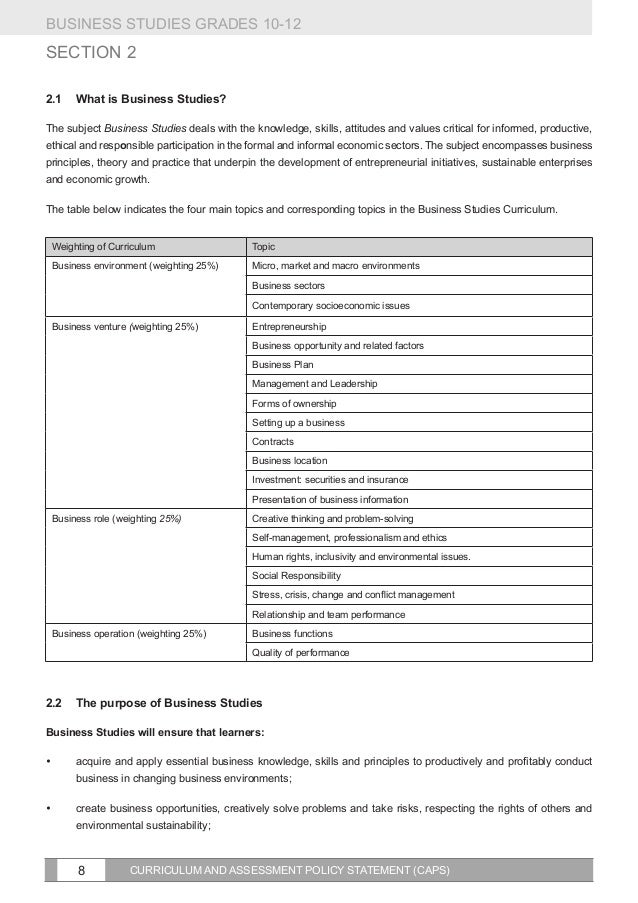 BUSINESS STUDIES GRADES 10-12

SECTION 2

2.1 What is Business Studies?

The subject Business Studies deals with the knowledge, skills, attitudes and values critical for informed, productive, ethical and responsible participation in the formal and informal economic sectors. The subject encompasses business principles, theory and practice that underpin the development of entrepreneurial initiatives, sustainable enterprises and economic growth.

The table below indicates the four main topics and corresponding topics in the Business Studies Curriculum.

| Weighting of Curriculum | Topic |
|---|---|
| Business environment (weighting 25%) | Micro, market and macro environments |
| | Business sectors |
| | Contemporary socioeconomic issues |
| Business venture (weighting 25%) | Entrepreneurship |
| | Business opportunity and related factors |
| | Business Plan |
| | Management and Leadership |
| | Forms of ownership |
| | Setting up a business |
| | Contracts |
| | Business location |
| | Investment: securities and insurance |
| | Presentation of business information |
| Business role (weighting 25%) | Creative thinking and problem-solving |
| | Self-management, professionalism and ethics |
| | Human rights, inclusivity and environmental issues. |
| | Social Responsibility |
| | Stress, crisis, change and conflict management |
| | Relationship and team performance |
| Business operation (weighting 25%) | Business functions |
| | Quality of performance |

2.2 The purpose of Business Studies

Business Studies will ensure that learners:

• acquire and apply essential business knowledge, skills and principles to productively and profitably conduct business in changing business environments;

• create business opportunities, creatively solve problems and take risks, respecting the rights of others and environmental sustainability;

8 CURRICULUM AND ASSESSMENT POLICY STATEMENT (CAPS)